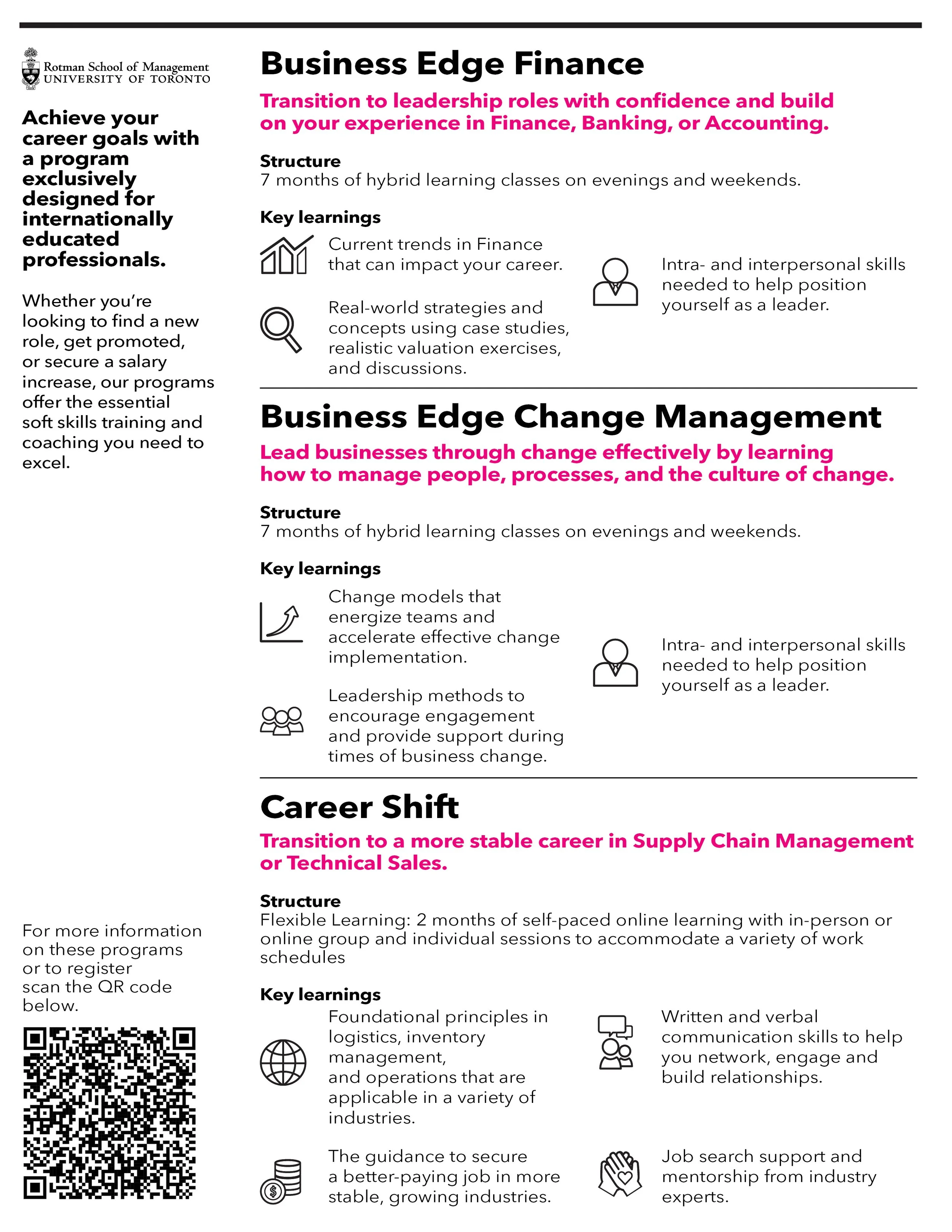 Rotman School of Management
UNIVERSITY OF TORONTO

Achieve your career goals with a program exclusively designed for internationally educated professionals.

Whether you're looking to find a new role, get promoted, or secure a salary increase, our programs offer the essential soft skills training and coaching you need to excel.

For more information on these programs or to register scan the QR code below.

Business Edge Finance

Transition to leadership roles with confidence and build on your experience in Finance, Banking, or Accounting.

Structure
7 months of hybrid learning classes on evenings and weekends.

Key learnings

Current trends in Finance that can impact your career.

Real-world strategies and concepts using case studies, realistic valuation exercises, and discussions.

Intra- and interpersonal skills needed to help position yourself as a leader.

Business Edge Change Management

Lead businesses through change effectively by learning how to manage people, processes, and the culture of change.

Structure
7 months of hybrid learning classes on evenings and weekends.

Key learnings

Change models that energize teams and accelerate effective change implementation.

Leadership methods to encourage engagement and provide support during times of business change.

Intra- and interpersonal skills needed to help position yourself as a leader.

Career Shift

Transition to a more stable career in Supply Chain Management or Technical Sales.

Structure
Flexible Learning: 2 months of self-paced online learning with in-person or online group and individual sessions to accommodate a variety of work schedules

Key learnings

Foundational principles in logistics, inventory management, and operations that are applicable in a variety of industries.

The guidance to secure a better-paying job in more stable, growing industries.

Written and verbal communication skills to help you network, engage and build relationships.

Job search support and mentorship from industry experts.